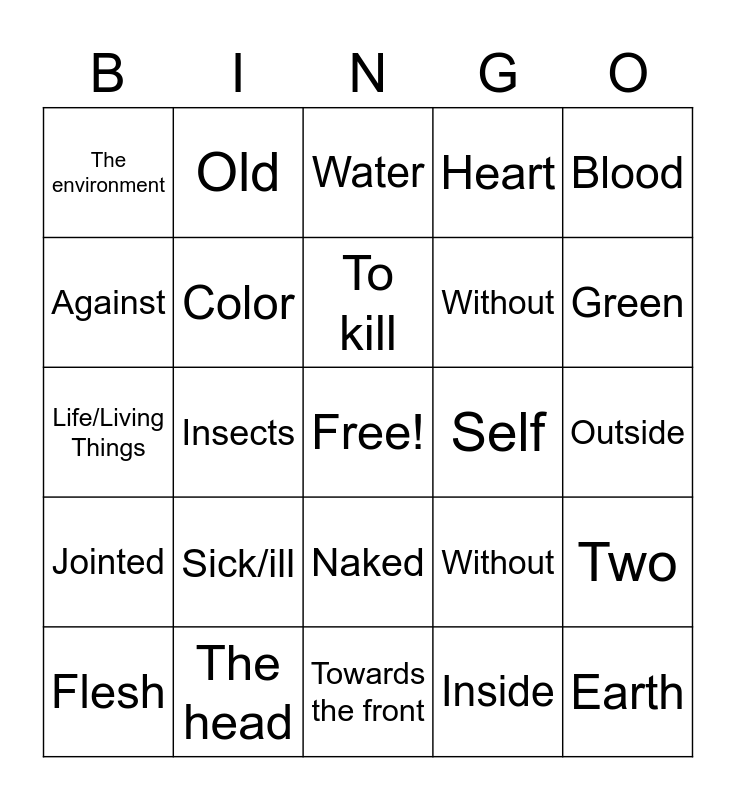 | B | I | N | G | O |
|---|---|---|---|---|
| The environment | Old | Water | Heart | Blood |
| Against | Color | To kill | Without | Green |
| Life/Living Things | Insects | Free! | Self | Outside |
| Jointed | Sick/ill | Naked | Without | Two |
| Flesh | The head | Towards the front | Inside | Earth |